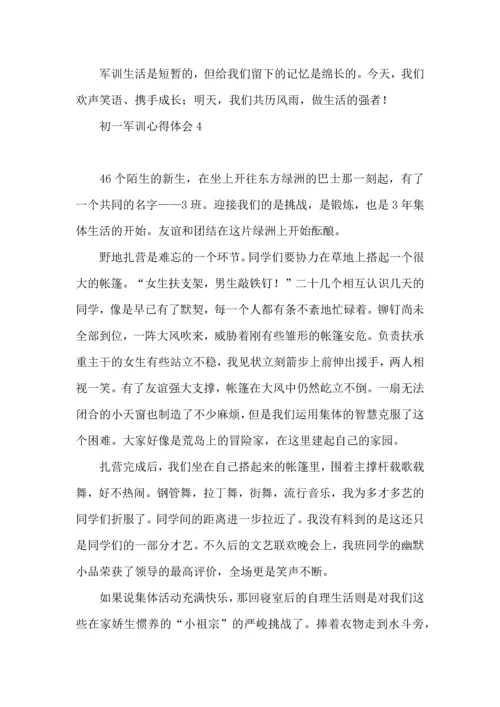 军训生活是短暂的，但给我们留下的记忆是绵长的。今天，我们欢声笑语、携手成长；明天，我们共历风雨，做生活的强者！

初一军训心得体会 4

46 个陌生的新生，在坐上开往东方绿洲的巴士那一刻起，有了一个共同的名字——3 班。迎接我们的是挑战，是锻炼，也是 3 年集体生活的开始。友谊和团结在这片绿洲上开始酝酿。

野地扎营是难忘的一个环节。同学们要协力在草地上搭起一个很大的帐篷。“女生扶支架，男生敲铁钉！”二十几个相互认识几天的同学，像是早已有了默契，每一个人都有条不紊地忙碌着。铆钉尚未全部到位，一阵大风吹来，威胁着刚有些雏形的帐篷安危。负责扶承重主干的女生有些站立不稳，我见状立刻箭步上前伸出援手，两人相视一笑。有了友谊强大支撑，帐篷在大风中仍然屹立不倒。一扇无法闭合的小天窗也制造了不少麻烦，但是我们运用集体的智慧克服了这个困难。大家好像是荒岛上的冒险家，在这里建起自己的家园。

扎营完成后，我们坐在自己搭起来的帐篷里，围着主撑杆载歌载舞，好不热闹。钢管舞，拉丁舞，街舞，流行音乐，我为多才多艺的同学们折服了。同学间的距离进一步拉近了。我没有料到的是这还只是同学们的一部分才艺。不久后的文艺联欢晚会上，我班同学的幽默小品荣获了领导的最高评价，全场更是笑声不断。

如果说集体活动充满快乐，那回寝室后的自理生活则是对我们这些在家娇生惯养的“小祖宗”的严峻挑战了。捧着衣物走到水斗旁，